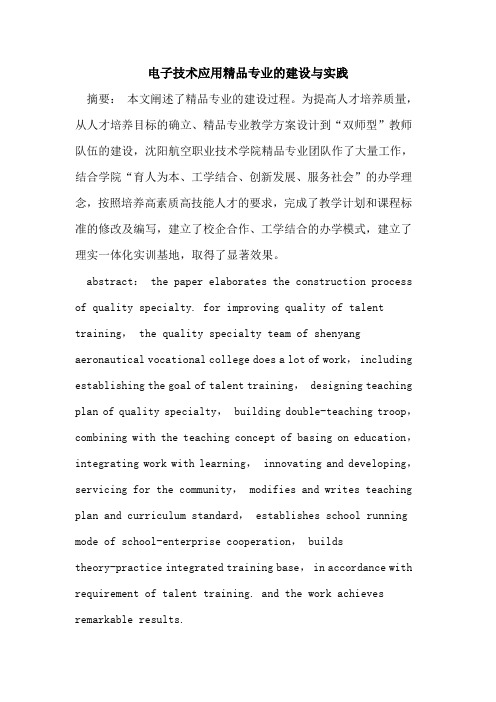 电子技术应用精品专业的建设与实践

摘要： 本文阐述了精品专业的建设过程。为提高人才培养质量，从人才培养目标的确立、精品专业教学方案设计到“双师型”教师队伍的建设，沈阳航空职业技术学院精品专业团队作了大量工作，结合学院“育人为本、工学结合、创新发展、服务社会”的办学理念，按照培养高素质高技能人才的要求，完成了教学计划和课程标准的修改及编写，建立了校企合作、工学结合的办学模式，建立了理实一体化实训基地，取得了显著效果。

abstract： the paper elaborates the construction process of quality specialty. for improving quality of talent training， the quality specialty team of shenyang aeronautical vocational college does a lot of work， including establishing the goal of talent training， designing teaching plan of quality specialty， building double-teaching troop， combining with the teaching concept of basing on education， integrating work with learning， innovating and developing， servicing for the community， modifies and writes teaching plan and curriculum standard， establishes school running mode of school-enterprise cooperation， builds theory-practice integrated training base， in accordance with requirement of talent training. and the work achieves remarkable results.